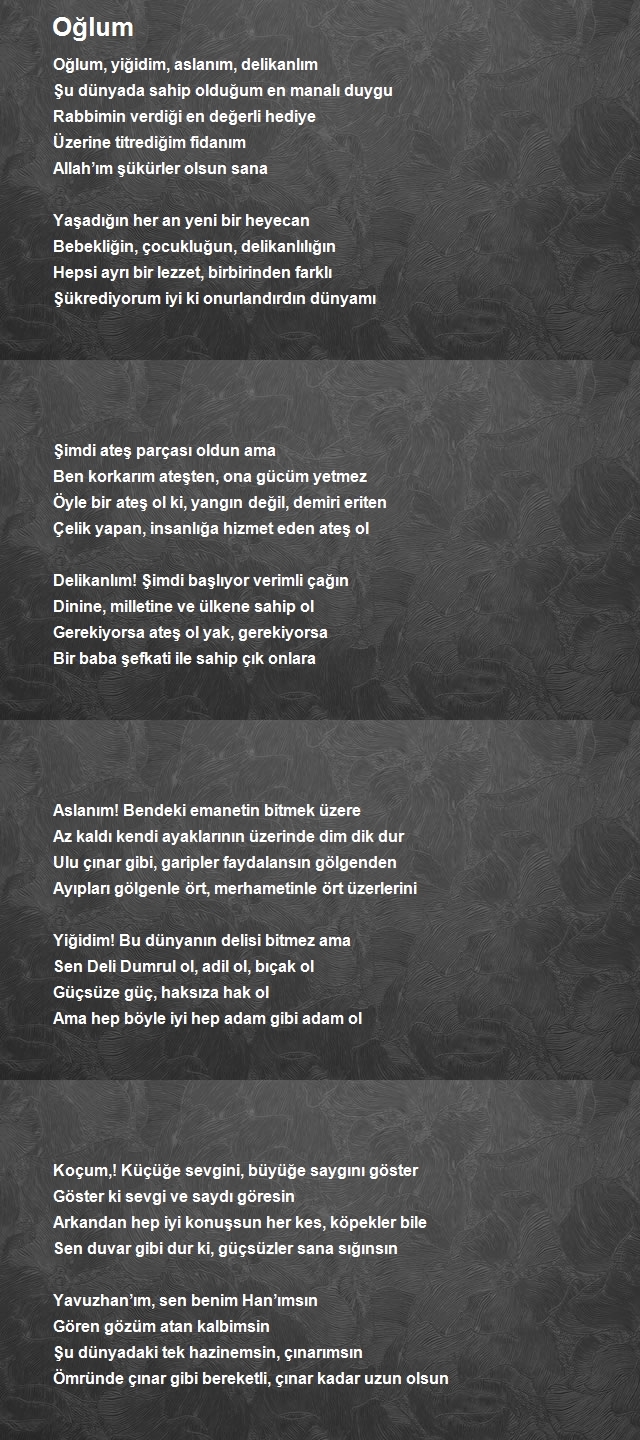 Oğlum

Oğlum, yiğidim, aslanım, delikanlım
Şu dünyada sahip olduğum en manalı duygu
Rabbimin verdiği en değerli hediye
Üzerine titrediğim fidanım
Allah'ım şükürler olsun sana

Yaşadığın her an yeni bir heyecan
Bebekliğin, çocukluğun, delikanlılığın
Hepsi ayrı bir lezzet, birbirinden farklı
Şükrediyorum iyi ki onurlandırdın dünyamı

Şimdi ateş parçası oldun ama
Ben korkarım ateşten, ona gücüm yetmez
Öyle bir ateş ol ki, yangın değil, demiri eriten
Çelik yapan, insanlığa hizmet eden ateş ol

Delikanlım! Şimdi başlıyor verimli çağın
Dinine, milletine ve ülkene sahip ol
Gerekiyorsa ateş ol yak, gerekiyorsa
Bir baba şefkati ile sahip çık onlara

Aslanım! Bendeki emanetin bitmek üzere
Az kaldı kendi ayaklarının üzerinde dim dik dur
Ulu çınar gibi, garipler faydalansın gölgenden
Ayıpları gölgenle ört, merhametinle ört üzerlerini

Yiğidim! Bu dünyanın delisi bitmez ama
Sen Deli Dumrul ol, adil ol, bıçak ol
Güçsüze güç, haksıza hak ol
Ama hep böyle iyi hep adam gibi adam ol

Koçum,! Küçüğe sevgini, büyüğe saygını göster
Göster ki sevgi ve saydı göresin
Arkandan hep iyi konuşsun her kes, köpekler bile
Sen duvar gibi dur ki, güçsüzler sana sığınsın

Yavuzhan'ım, sen benim Han'ımsın
Gören gözüm atan kalbimsin
Şu dünyadaki tek hazinemsin, çınarımsın
Ömründe çınar gibi bereketli, çınar kadar uzun olsun